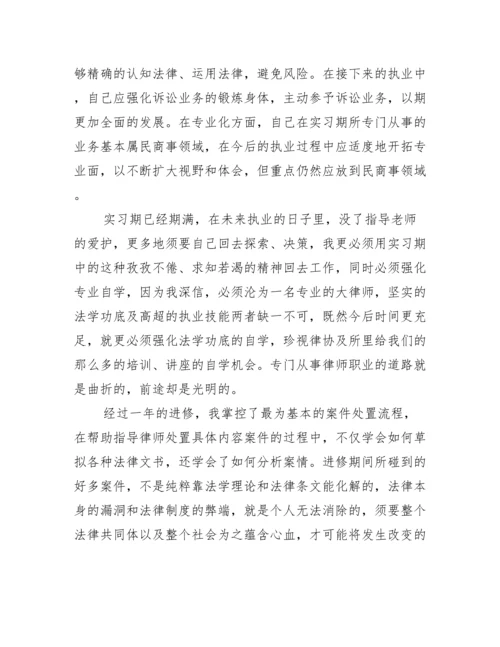 够精确的认知法律、运用法律，避免风险。在接下来的执业中，自己应强化诉讼业务的锻炼身体，主动参予诉讼业务，以期更加全面的发展。在专业化方面，自己在实习期所专门从事的业务基本属民商事领域，在今后的执业过程中应适度地开拓专业面，以不断扩大视野和体会，但重点仍然应放到民商事领域。

实习期已经期满，在未来执业的日子里，没了指导老师的爱护，更多地须要自己回去探索、决策，我更必须用实习期中的这种孜孜不倦、求知若渴的精神回去工作，同时必须强化专业自学，因为我深信，必须沦为一名专业的大律师，坚实的法学功底及高超的执业技能两者缺一不可，既然今后时间更充足，就更必须强化法学功底的自学，珍视律协及所里给我们的那么多的培训、讲座的自学机会。专门从事律师职业的道路就是曲折的，前途却是光明的。

经过一年的进修，我掌控了最为基本的案件处置流程，在帮助指导律师处置具体内容案件的过程中，不仅学会如何草拟各种法律文书，还学会了如何分析案情。进修期间所碰到的好多案件，不是纯粹靠法学理论和法律条文能化解的，法律本身的漏洞和法律制度的弊端，就是个人无法消除的，须要整个法律共同体以及整个社会为之蕴含心血，才可能将发生改变的